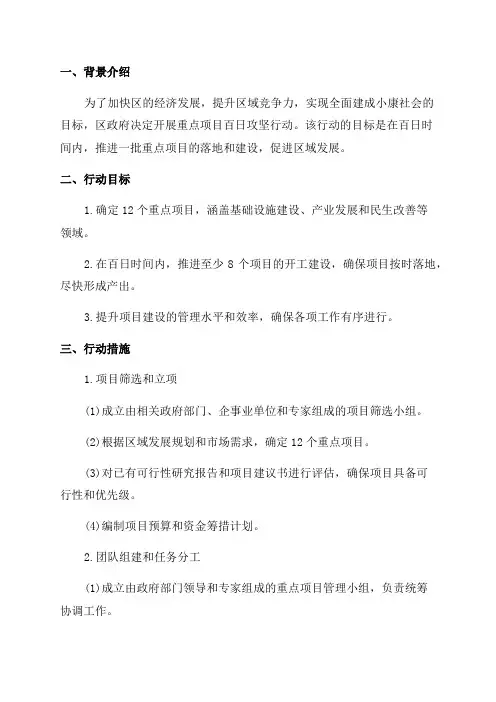 一、背景介绍

为了加快区的经济发展，提升区域竞争力，实现全面建成小康社会的目标，区政府决定开展重点项目百日攻坚行动。该行动的目标是在百日时间内，推进一批重点项目的落地和建设，促进区域发展。

二、行动目标

1.确定 12 个重点项目，涵盖基础设施建设、产业发展和民生改善等领域。

2.在百日时间内，推进至少 8 个项目的开工建设，确保项目按时落地，尽快形成产出。

3.提升项目建设的管理水平和效率，确保各项工作有序进行。

三、行动措施

1.项目筛选和立项

(1)成立由相关政府部门、企事业单位和专家组成的项目筛选小组。

(2)根据区域发展规划和市场需求，确定 12 个重点项目。

(3)对已有可行性研究报告和项目建议书进行评估，确保项目具备可行性和优先级。

(4)编制项目预算和资金筹措计划。

2.团队组建和任务分工

(1)成立由政府部门领导和专家组成的重点项目管理小组，负责统筹协调工作。